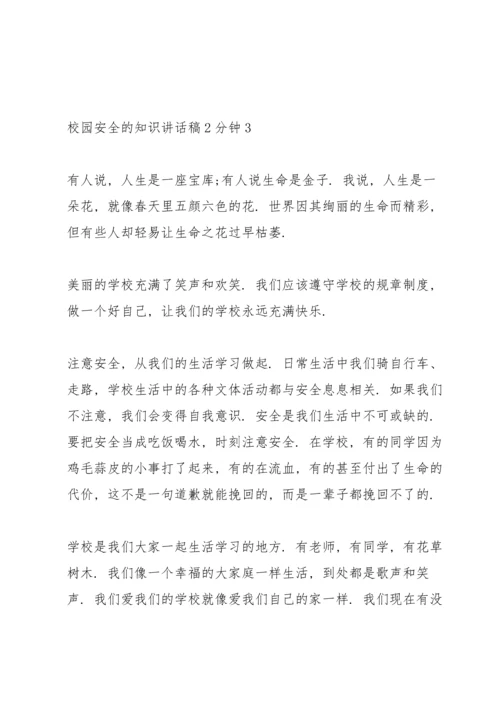 校园安全的知识讲话稿2分钟3

有人说，人生是一座宝库;有人说生命是金子．我说，人生是一朵花，就像春天里五颜六色的花．世界因其绚丽的生命而精彩，但有些人却轻易让生命之花过早枯萎．

美丽的学校充满了笑声和欢笑．我们应该遵守学校的规章制度，做一个好自己，让我们的学校永远充满快乐．

注意安全，从我们的生活学习做起．日常生活中我们骑自行车、走路，学校生活中的各种文体活动都与安全息息相关．如果我们不注意，我们会变得自我意识．安全是我们生活中不可或缺的．要把安全当成吃饭喝水，时刻注意安全．在学校，有的同学因为鸡毛蒜皮的小事打了起来，有的在流血，有的甚至付出了生命的代价，这不是一句道歉就能挽回的，而是一辈子都挽回不了的．

学校是我们大家一起生活学习的地方．有老师，有同学，有花草树木．我们像一个幸福的大家庭一样生活，到处都是歌声和笑声．我们爱我们的学校就像爱我们自己的家一样．我们现在有没